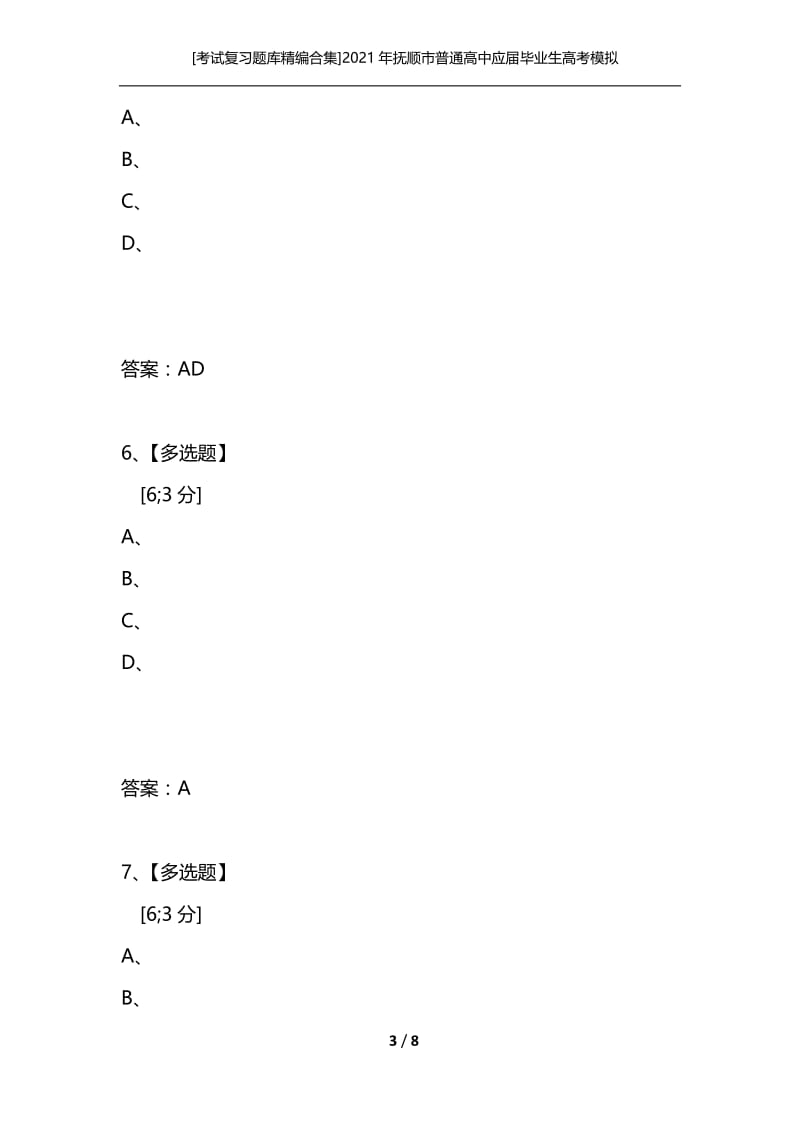 [考试复习题库精编合集]2021年抚顺市普通高中应届毕业生高考模拟

A、

B、

C、

D、

答案：AD

6、【多选题】

[6;3分]

A、

B、

C、

D、

答案：A

7、【多选题】

[6;3分]

A、

B、

3 / 8